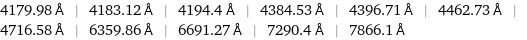 4179.98 Å | 4183.12 Å | 4194.4 Å | 4384.53 Å | 4396.71 Å | 4462.73 Å | 4716.58 Å | 6359.86 Å | 6691.27 Å | 7290.4 Å | 7866.1 Å